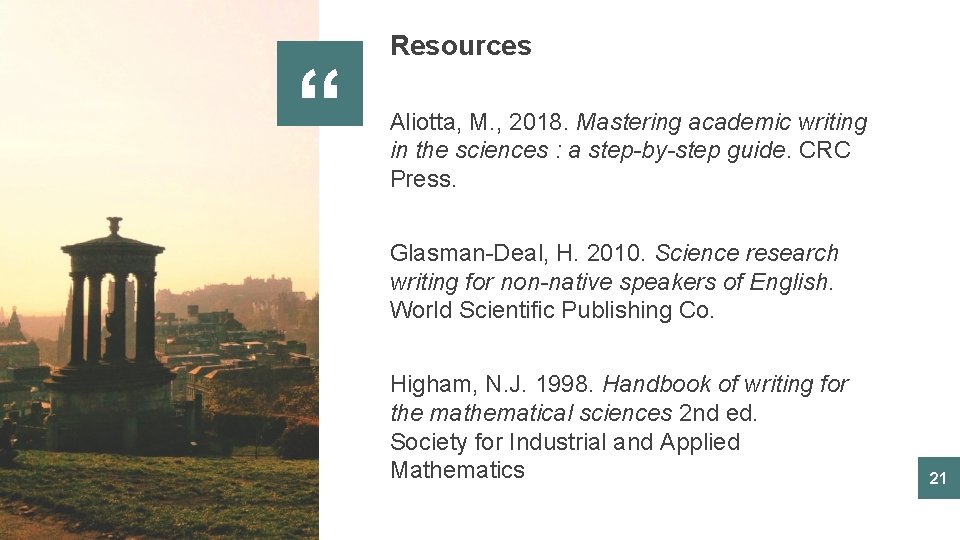 “

Resources

Aliotta, M., 2018. Mastering academic writing in the sciences : a step-by-step guide. CRC Press.

Glasman-Deal, H. 2010. Science research writing for non-native speakers of English. World Scientific Publishing Co.

Higham, N.J. 1998. Handbook of writing for the mathematical sciences 2nd ed.
Society for Industrial and Applied Mathematics

21